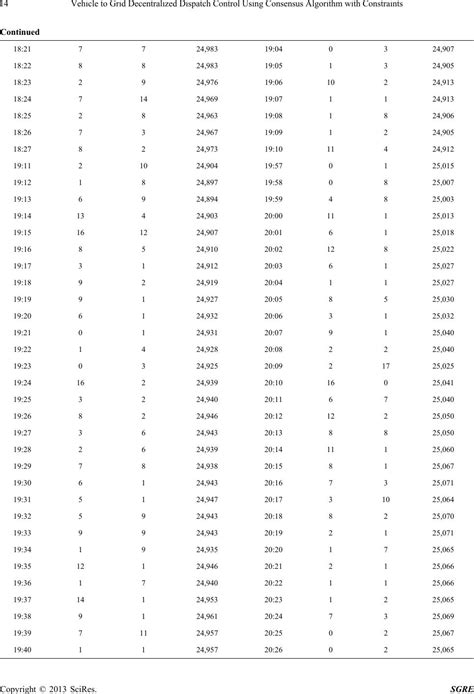 14 Vehicle to Grid Decentralized Dispatch Control Using Consensus Algorithm with Constraints

Continued

| | | | | | | | |
|---|---|---|---|---|---|---|---|
| 18:21 | 7 | 7 | 24,983 | 19:04 | 0 | 3 | 24,907 |
| 18:22 | 8 | 8 | 24,983 | 19:05 | 1 | 3 | 24,905 |
| 18:23 | 2 | 9 | 24,976 | 19:06 | 10 | 2 | 24,913 |
| 18:24 | 7 | 14 | 24,969 | 19:07 | 1 | 1 | 24,913 |
| 18:25 | 2 | 8 | 24,963 | 19:08 | 1 | 8 | 24,906 |
| 18:26 | 7 | 3 | 24,967 | 19:09 | 1 | 2 | 24,905 |
| 18:27 | 8 | 2 | 24,973 | 19:10 | 11 | 4 | 24,912 |
| 19:11 | 2 | 10 | 24,904 | 19:57 | 0 | 1 | 25,015 |
| 19:12 | 1 | 8 | 24,897 | 19:58 | 0 | 8 | 25,007 |
| 19:13 | 6 | 9 | 24,894 | 19:59 | 4 | 8 | 25,003 |
| 19:14 | 13 | 4 | 24,903 | 20:00 | 11 | 1 | 25,013 |
| 19:15 | 16 | 12 | 24,907 | 20:01 | 6 | 1 | 25,018 |
| 19:16 | 8 | 5 | 24,910 | 20:02 | 12 | 8 | 25,022 |
| 19:17 | 3 | 1 | 24,912 | 20:03 | 6 | 1 | 25,027 |
| 19:18 | 9 | 2 | 24,919 | 20:04 | 1 | 1 | 25,027 |
| 19:19 | 9 | 1 | 24,927 | 20:05 | 8 | 5 | 25,030 |
| 19:20 | 6 | 1 | 24,932 | 20:06 | 3 | 1 | 25,032 |
| 19:21 | 0 | 1 | 24,931 | 20:07 | 9 | 1 | 25,040 |
| 19:22 | 1 | 4 | 24,928 | 20:08 | 2 | 2 | 25,040 |
| 19:23 | 0 | 3 | 24,925 | 20:09 | 2 | 17 | 25,025 |
| 19:24 | 16 | 2 | 24,939 | 20:10 | 16 | 0 | 25,041 |
| 19:25 | 3 | 2 | 24,940 | 20:11 | 6 | 7 | 25,040 |
| 19:26 | 8 | 2 | 24,946 | 20:12 | 12 | 2 | 25,050 |
| 19:27 | 3 | 6 | 24,943 | 20:13 | 8 | 8 | 25,050 |
| 19:28 | 2 | 6 | 24,939 | 20:14 | 11 | 1 | 25,060 |
| 19:29 | 7 | 8 | 24,938 | 20:15 | 8 | 1 | 25,067 |
| 19:30 | 6 | 1 | 24,943 | 20:16 | 7 | 3 | 25,071 |
| 19:31 | 5 | 1 | 24,947 | 20:17 | 3 | 10 | 25,064 |
| 19:32 | 5 | 9 | 24,943 | 20:18 | 8 | 2 | 25,070 |
| 19:33 | 9 | 9 | 24,943 | 20:19 | 2 | 1 | 25,071 |
| 19:34 | 1 | 9 | 24,935 | 20:20 | 1 | 7 | 25,065 |
| 19:35 | 12 | 1 | 24,946 | 20:21 | 2 | 1 | 25,066 |
| 19:36 | 1 | 7 | 24,940 | 20:22 | 1 | 1 | 25,066 |
| 19:37 | 14 | 1 | 24,953 | 20:23 | 1 | 2 | 25,065 |
| 19:38 | 9 | 1 | 24,961 | 20:24 | 7 | 3 | 25,069 |
| 19:39 | 7 | 11 | 24,957 | 20:25 | 0 | 2 | 25,067 |
| 19:40 | 1 | 1 | 24,957 | 20:26 | 0 | 2 | 25,065 |

Copyright © 2013 SciRes. SGRE